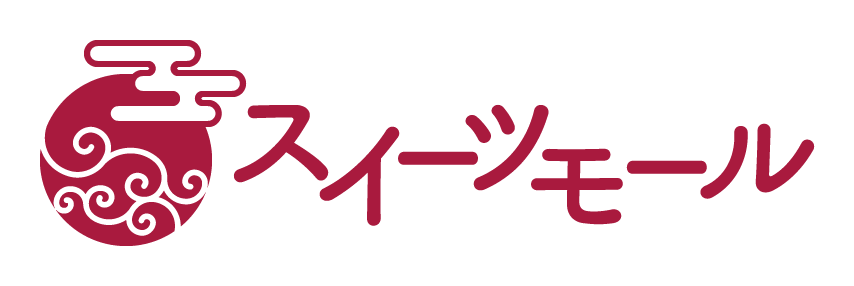 スイーツモール